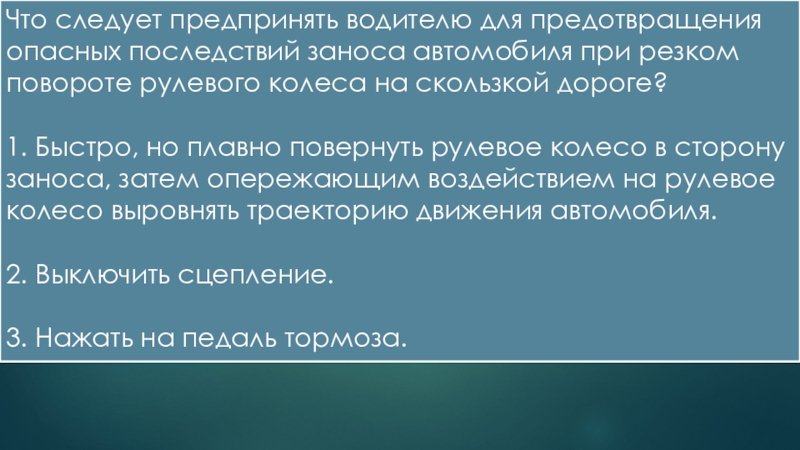 Что следует предпринять водителю для предотвращения опасных последствий заноса автомобиля при резком повороте рулевого колеса на скользкой дороге?

1. Быстро, но плавно повернуть рулевое колесо в сторону заноса, затем опережающим воздействием на рулевое колесо выровнять траекторию движения автомобиля.

2. Выключить сцепление.

3. Нажать на педаль тормоза.